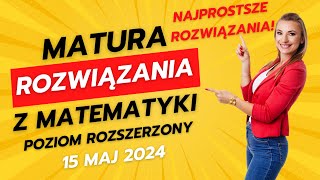 NAJPROSTSZE ROZWIĄZANIA!

MATURA
ROZWIĄZANIA
Z MATEMATYKI
POZIOM ROZSZERZONY
15 MAJ 2024